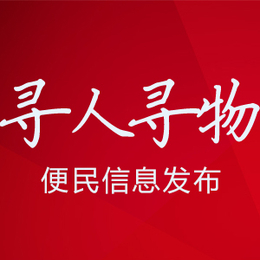 寻人寻物

便民信息发布